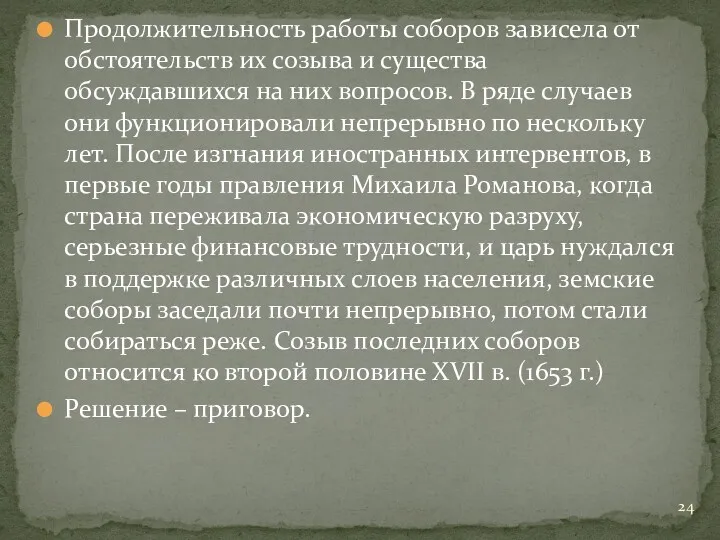 Продолжительность работы соборов зависела от обстоятельств их созыва и существа обсуждавшихся на них вопросов. В ряде случаев они функционировали непрерывно по нескольку лет. После изгнания иностранных интервентов, в первые годы правления Михаила Романова, когда страна переживала экономическую разруху, серьезные финансовые трудности, и царь нуждался в поддержке различных слоев населения, земские соборы заседали почти непрерывно, потом стали собираться реже. Созыв последних соборов относится ко второй половине XVII в. (1653 г.)

Решение – приговор.

24